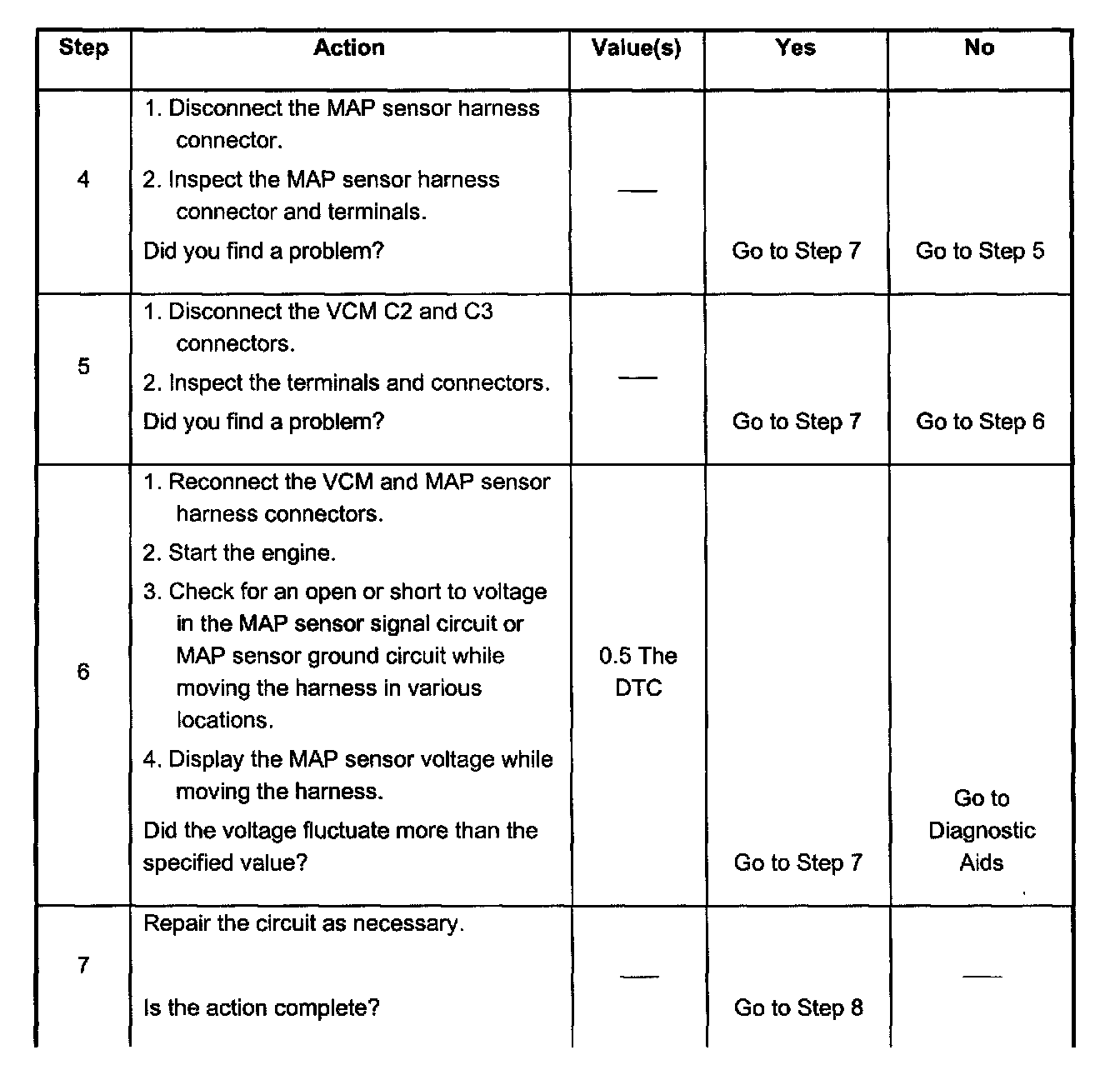 | Step | Action | Value(s) | Yes | No |
|---|---|---|---|---|
| 4 | 1. Disconnect the MAP sensor harness connector. 2. Inspect the MAP sensor harness connector and terminals. Did you find a problem? | — | Go to Step 7 | Go to Step 5 |
| 5 | 1. Disconnect the VCM C2 and C3 connectors. 2. Inspect the terminals and connectors. Did you find a problem? | — | Go to Step 7 | Go to Step 6 |
| 6 | 1. Reconnect the VCM and MAP sensor harness connectors. 2. Start the engine. 3. Check for an open or short to voltage in the MAP sensor signal circuit or MAP sensor ground circuit while moving the harness in various locations. 4. Display the MAP sensor voltage while moving the harness. Did the voltage fluctuate more than the specified value? | 0.5 The DTC | Go to Step 7 | Go to Diagnostic Aids |
| 7 | Repair the circuit as necessary. Is the action complete? | — | Go to Step 8 | — |